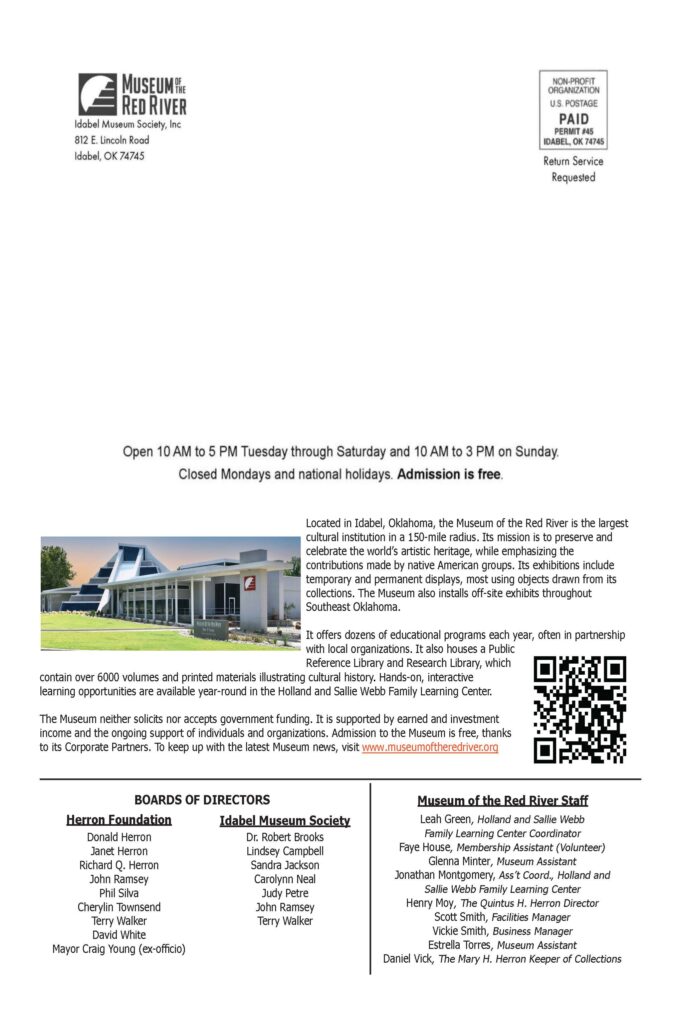 MUSEUM OF THE RED RIVER
Idabel Museum Society, Inc
812 E. Lincoln Road
Idabel, OK 74745

NON-PROFIT ORGANIZATION
U.S. POSTAGE
PAID
PERMIT #45
IDABEL, OK 74745

Return Service Requested

Open 10 AM to 5 PM Tuesday through Saturday and 10 AM to 3 PM on Sunday.
Closed Mondays and national holidays. Admission is free.

Located in Idabel, Oklahoma, the Museum of the Red River is the largest cultural institution in a 150-mile radius. Its mission is to preserve and celebrate the world's artistic heritage, while emphasizing the contributions made by native American groups. Its exhibitions include temporary and permanent displays, most using objects drawn from its collections. The Museum also installs off-site exhibits throughout Southeast Oklahoma.

It offers dozens of educational programs each year, often in partnership with local organizations. It also houses a Public Reference Library and Research Library, which contain over 6000 volumes and printed materials illustrating cultural history. Hands-on, interactive learning opportunities are available year-round in the Holland and Sallie Webb Family Learning Center.

The Museum neither solicits nor accepts government funding. It is supported by earned and investment income and the ongoing support of individuals and organizations. Admission to the Museum is free, thanks to its Corporate Partners. To keep up with the latest Museum news, visit www.museumoftheredriver.org

BOARDS OF DIRECTORS

Herron Foundation
Donald Herron
Janet Herron
Richard Q. Herron
John Ramsey
Phil Silva
Cherylin Townsend
Terry Walker
David White
Mayor Craig Young (ex-officio)

Idabel Museum Society
Dr. Robert Brooks
Lindsey Campbell
Sandra Jackson
Carolynn Neal
Judy Petre
John Ramsey
Terry Walker

Museum of the Red River Staff
Leah Green, Holland and Sallie Webb Family Learning Center Coordinator
Faye House, Membership Assistant (Volunteer)
Glenna Minter, Museum Assistant
Jonathan Montgomery, Ass't Coord., Holland and Sallie Webb Family Learning Center
Henry Moy, The Quintus H. Herron Director
Scott Smith, Facilities Manager
Vickie Smith, Business Manager
Estrella Torres, Museum Assistant
Daniel Vick, The Mary H. Herron Keeper of Collections